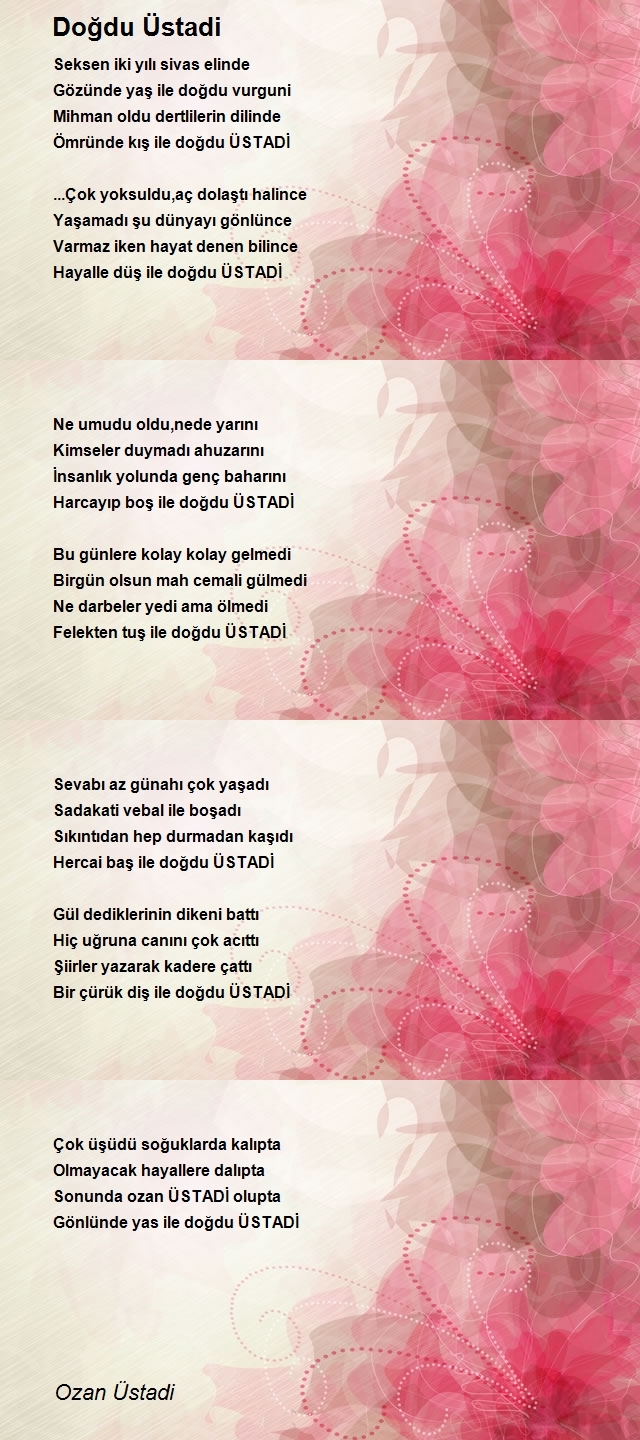 Doğdu Üstadi

Seksen iki yılı sivas elinde
Gözünde yaş ile doğdu vurguni
Mihman oldu dertlilerin dilinde
Ömründe kış ile doğdu ÜSTADİ

...Çok yoksuldu,aç dolaştı halince
Yaşamadı şu dünyayı gönlünce
Varmaz iken hayat denen bilince
Hayalle düş ile doğdu ÜSTADİ

Ne umudu oldu,nede yarını
Kimseler duymadı ahuzarını
İnsanlık yolunda genç baharını
Harcayıp boş ile doğdu ÜSTADİ

Bu günlere kolay kolay gelmedi
Birgün olsun mah cemali gülmedi
Ne darbeler yedi ama ölmedi
Felekten tuş ile doğdu ÜSTADİ

Sevabı az günahı çok yaşadı
Sadakati vebal ile boşadı
Sıkıntıdan hep durmadan kaşıdı
Hercai baş ile doğdu ÜSTADİ

Gül dediklerinin dikeni battı
Hiç uğruna canını çok acıttı
Şiirler yazarak kadere çattı
Bir çürük diş ile doğdu ÜSTADİ

Çok üşüdü soğuklarda kalıpta
Olmayacak hayallere dalıpta
Sonunda ozan ÜSTADİ olupta
Gönlünde yas ile doğdu ÜSTADİ

Ozan Üstadi